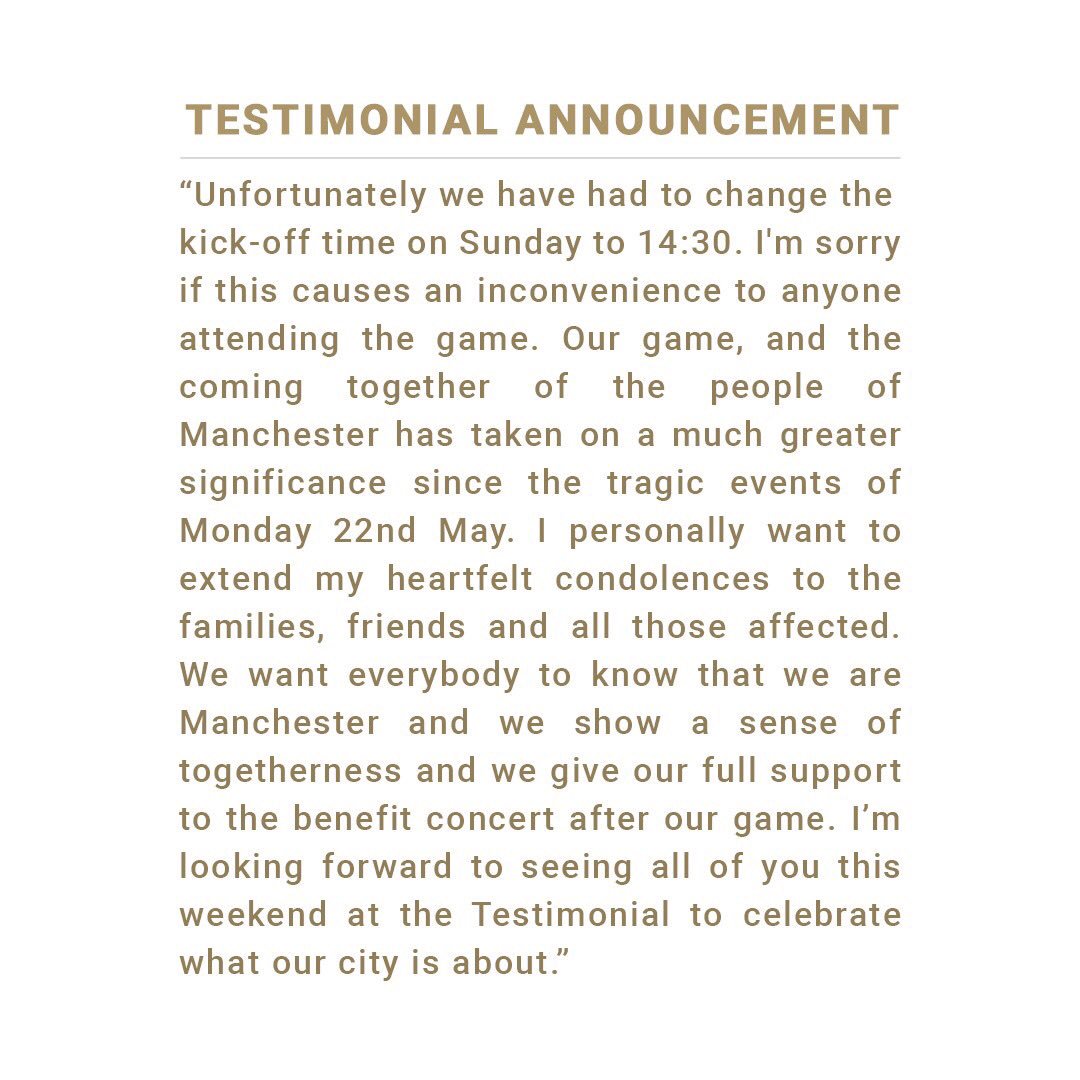 TESTIMONIAL ANNOUNCEMENT

“Unfortunately we have had to change the kick-off time on Sunday to 14:30. I'm sorry if this causes an inconvenience to anyone attending the game. Our game, and the coming together of the people of Manchester has taken on a much greater significance since the tragic events of Monday 22nd May. I personally want to extend my heartfelt condolences to the families, friends and all those affected. We want everybody to know that we are Manchester and we show a sense of togetherness and we give our full support to the benefit concert after our game. I’m looking forward to seeing all of you this weekend at the Testimonial to celebrate what our city is about.”